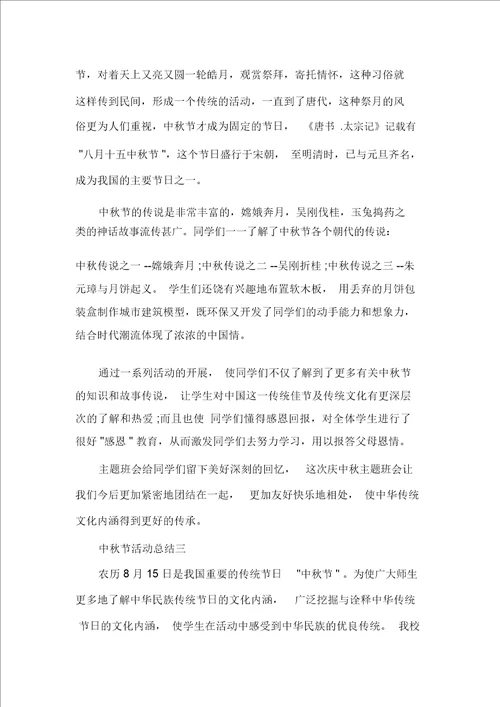 节，对着天上又亮又圆一轮皓月，观赏祭拜，寄托情怀，这种习俗就这样传到民间，形成一个传统的活动，一直到了唐代，这种祭月的风俗更为人们重视，中秋节才成为固定的节日，《唐书 .太宗记》记载有"八月十五中秋节"，这个节日盛行于宋朝，至明清时，已与元旦齐名，成为我国的主要节日之一。

中秋节的传说是非常丰富的，嫦娥奔月，吴刚伐桂，玉兔捣药之类的神话故事流传甚广。同学们一一了解了中秋节各个朝代的传说：

中秋传说之一 --嫦娥奔月 ;中秋传说之二 --吴刚折桂 ;中秋传说之三 --朱元璋与月饼起义。学生们还饶有兴趣地布置软木板，用丢弃的月饼包装盒制作城市建筑模型，既环保又开发了同学们的动手能力和想象力，结合时代潮流体现了浓浓的中国情。

通过一系列活动的开展，使同学们不仅了解到了更多有关中秋节的知识和故事传说，让学生对中国这一传统佳节及传统文化有更深层次的了解和热爱 ;而且也使 同学们懂得感恩回报，对全体学生进行了很好"感恩"教育，从而激发同学们去努力学习，用以报答父母恩情。

主题班会给同学们留下美好深刻的回忆，这次庆中秋主题班会让我们今后更加紧密地团结在一起，更加友好快乐地相处，使中华传统文化内涵得到更好的传承。

中秋节活动总结三

农历 8 月 15 日是我国重要的传统节日 "中秋节"。为使广大师生更多地了解中华民族传统节日的文化内涵，广泛挖掘与诠释中华传统节日的文化内涵，使学生在活动中感受到中华民族的优良传统。我校